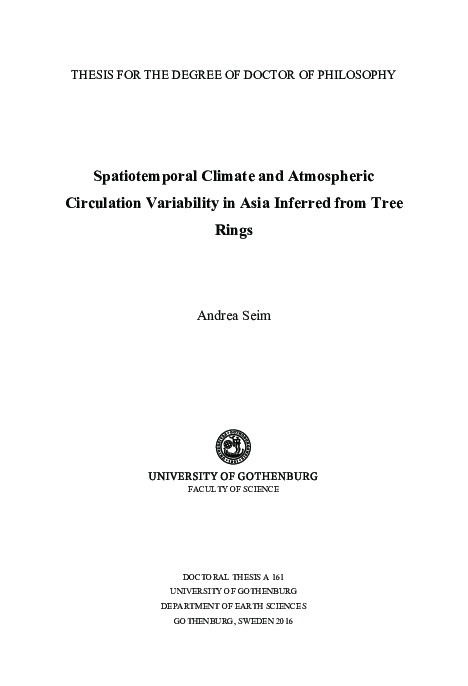 THESIS FOR THE DEGREE OF DOCTOR OF PHILOSOPHY

Spatiotemporal Climate and Atmospheric Circulation Variability in Asia Inferred from Tree Rings

Andrea Seim

UNIVERSITY OF GOTHENBURG
FACULTY OF SCIENCE

DOCTORAL THESIS A 161
UNIVERSITY OF GOTHENBURG
DEPARTMENT OF EARTH SCIENCES
GOTHENBURG, SWEDEN 2016